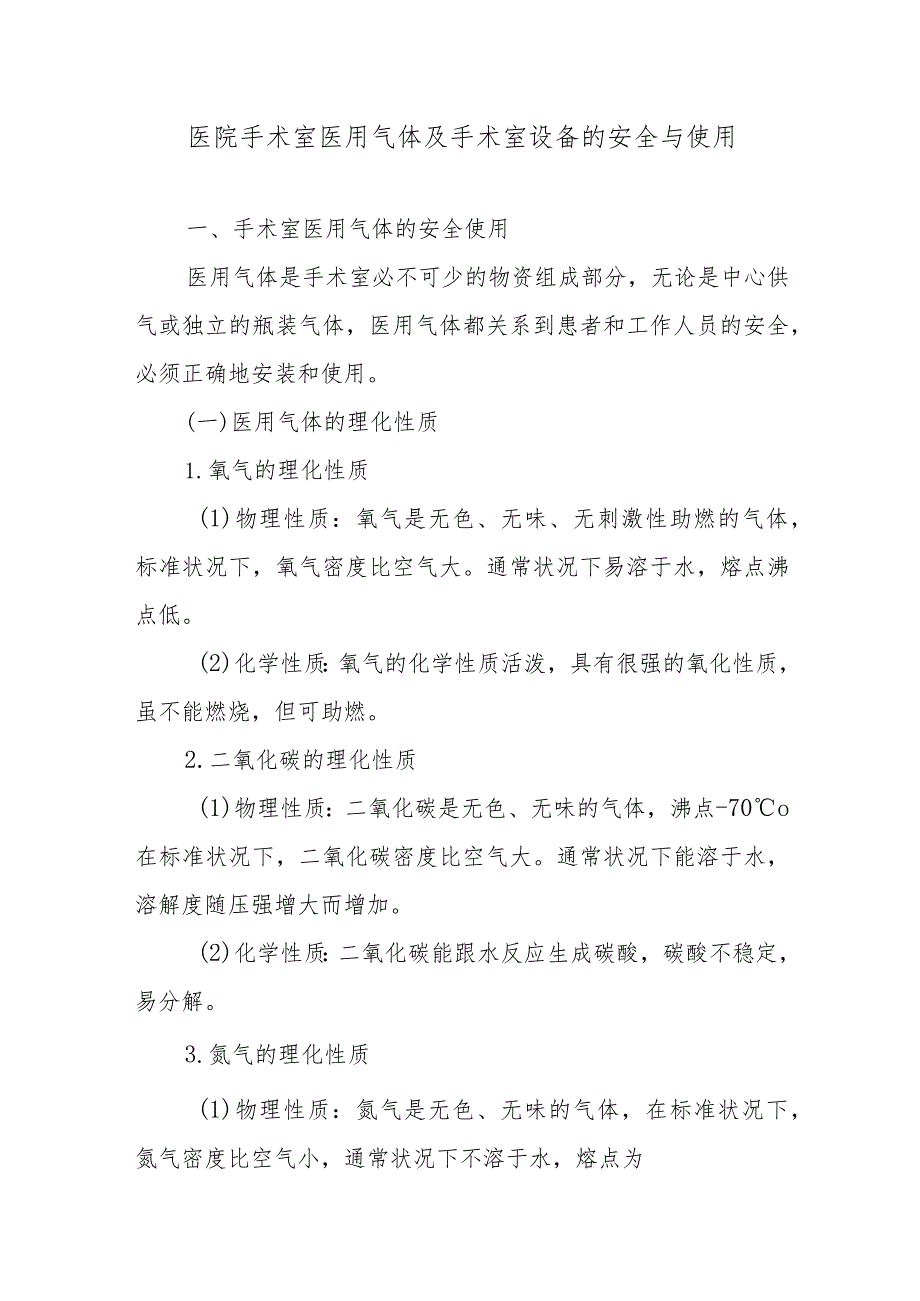 医院手术室医用气体及手术室设备的安全与使用

一、手术室医用气体的安全使用

医用气体是手术室必不可少的物资组成部分，无论是中心供气或独立的瓶装气体，医用气体都关系到患者和工作人员的安全，必须正确地安装和使用。

(一)医用气体的理化性质

1.氧气的理化性质

(1)物理性质：氧气是无色、无味、无刺激性助燃的气体，标准状况下，氧气密度比空气大。通常状况下易溶于水，熔点沸点低。

(2)化学性质:氧气的化学性质活泼，具有很强的氧化性质，虽不能燃烧，但可助燃。

2.二氧化碳的理化性质

(1)物理性质：二氧化碳是无色、无味的气体，沸点-70℃o在标准状况下，二氧化碳密度比空气大。通常状况下能溶于水，溶解度随压强增大而增加。

(2)化学性质:二氧化碳能跟水反应生成碳酸，碳酸不稳定，易分解。

3.氮气的理化性质

(1)物理性质：氮气是无色、无味的气体，在标准状况下，氮气密度比空气小，通常状况下不溶于水，熔点为